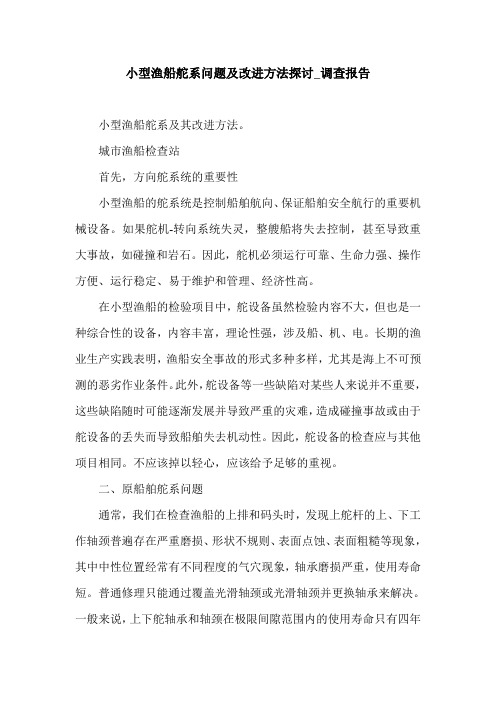 小型渔船舵系问题及改进方法探讨_调查报告

小型渔船舵系及其改进方法。

城市渔船检查站

首先，方向舵系统的重要性

小型渔船的舵系统是控制船舶航向、保证船舶安全航行的重要机械设备。如果舵机-转向系统失灵，整艘船将失去控制，甚至导致重大事故，如碰撞和岩石。因此，舵机必须运行可靠、生命力强、操作方便、运行稳定、易于维护和管理、经济性高。

在小型渔船的检验项目中，舵设备虽然检验内容不大，但也是一种综合性的设备，内容丰富，理论性强，涉及船、机、电。长期的渔业生产实践表明，渔船安全事故的形式多种多样，尤其是海上不可预测的恶劣作业条件。此外，舵设备等一些缺陷对某些人来说并不重要，这些缺陷随时可能逐渐发展并导致严重的灾难，造成碰撞事故或由于舵设备的丢失而导致船舶失去机动性。因此，舵设备的检查应与其他项目相同。不应该掉以轻心，应该给予足够的重视。

二、原船舶舵系问题

通常，我们在检查渔船的上排和码头时，发现上舵杆的上、下工作轴颈普遍存在严重磨损、形状不规则、表面点蚀、表面粗糙等现象，其中中性位置经常有不同程度的气穴现象，轴承磨损严重，使用寿命短。普通修理只能通过覆盖光滑轴颈或光滑轴颈并更换轴承来解决。一般来说，上下舵轴承和轴颈在极限间隙范围内的使用寿命只有四年